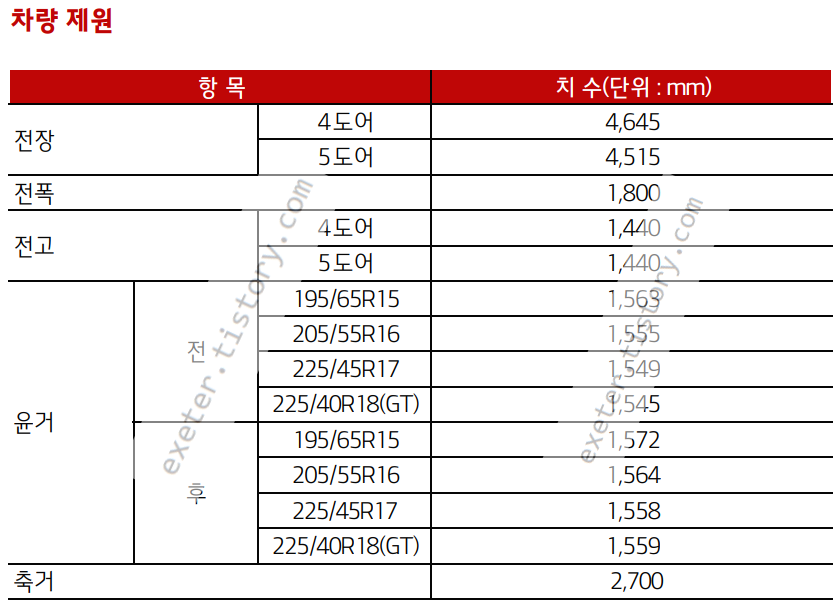 차량 제원

| 항 목 | | | 치 수(단위 : mm) |
|---|---|---|---|
| 전장 | | 4도어 | 4,645 |
| | | 5도어 | 4,515 |
| 전폭 | | | 1,800 |
| 전고 | | 4도어 | 1,440 |
| | | 5도어 | 1,440 |
| 윤거 | 전 | 195/65R15 | 1,563 |
| | | 205/55R16 | 1,555 |
| | | 225/45R17 | 1,549 |
| | | 225/40R18(GT) | 1,545 |
| | 후 | 195/65R15 | 1,572 |
| | | 205/55R16 | 1,564 |
| | | 225/45R17 | 1,558 |
| | | 225/40R18(GT) | 1,559 |
| 축거 | | | 2,700 |

exeter.tistory.com